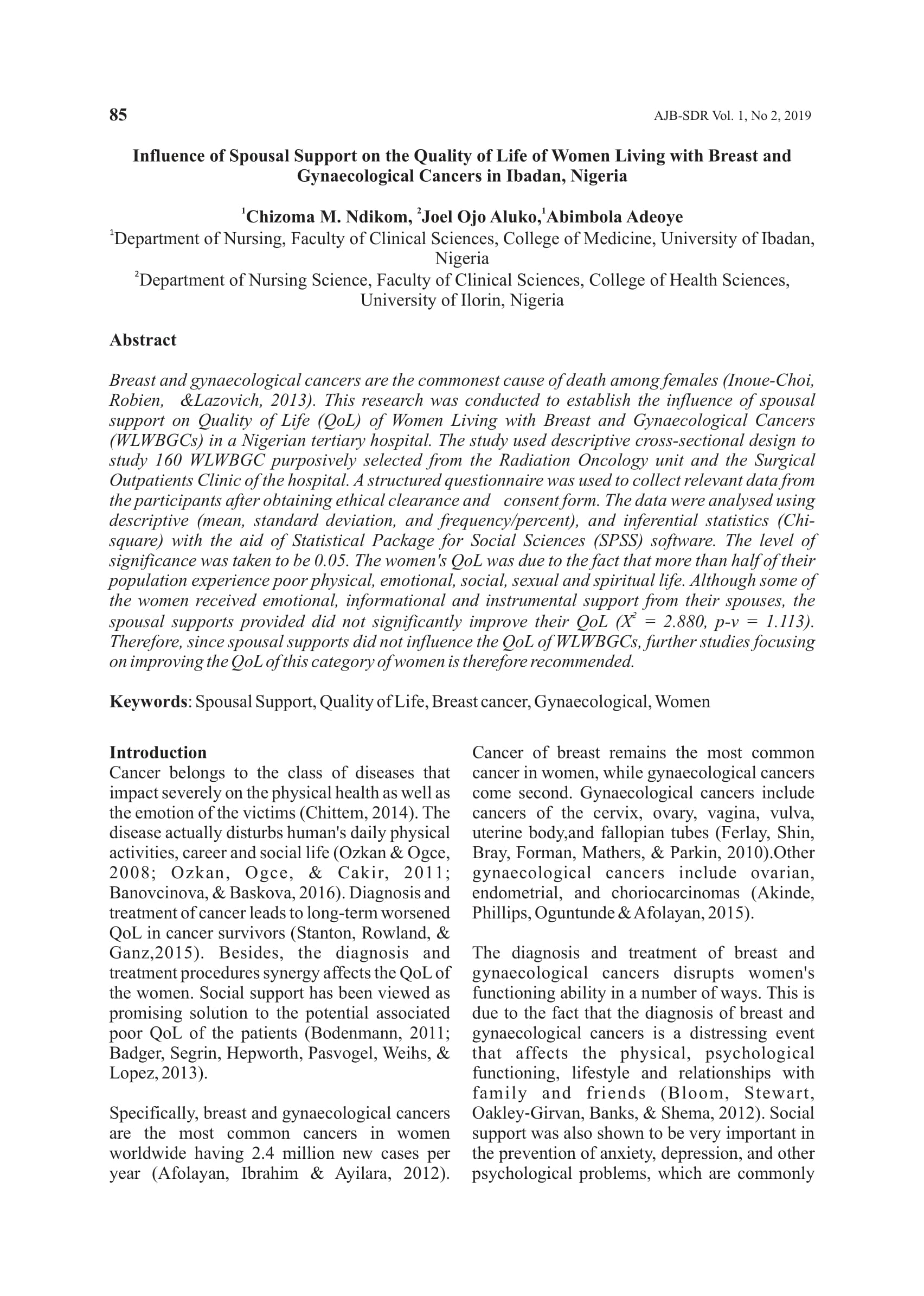 85

AJB-SDR Vol. 1, No 2, 2019

Influence of Spousal Support on the Quality of Life of Women Living with Breast and Gynaecological Cancers in Ibadan, Nigeria

$^1$Chizoma M. Ndikom, $^2$Joel Ojo Aluko,$^1$Abimbola Adeoye

$^1$Department of Nursing, Faculty of Clinical Sciences, College of Medicine, University of Ibadan, Nigeria

$^2$Department of Nursing Science, Faculty of Clinical Sciences, College of Health Sciences, University of Ilorin, Nigeria

Abstract

Breast and gynaecological cancers are the commonest cause of death among females (Inoue-Choi, Robien, &Lazovich, 2013). This research was conducted to establish the influence of spousal support on Quality of Life (QoL) of Women Living with Breast and Gynaecological Cancers (WLWBGCs) in a Nigerian tertiary hospital. The study used descriptive cross-sectional design to study 160 WLWBGC purposively selected from the Radiation Oncology unit and the Surgical Outpatients Clinic of the hospital. A structured questionnaire was used to collect relevant data from the participants after obtaining ethical clearance and consent form. The data were analysed using descriptive (mean, standard deviation, and frequency/percent), and inferential statistics (Chi-square) with the aid of Statistical Package for Social Sciences (SPSS) software. The level of significance was taken to be 0.05. The women's QoL was due to the fact that more than half of their population experience poor physical, emotional, social, sexual and spiritual life. Although some of the women received emotional, informational and instrumental support from their spouses, the spousal supports provided did not significantly improve their QoL ($X^2$ = 2.880, p-v = 1.113). Therefore, since spousal supports did not influence the QoL of WLWBGCs, further studies focusing on improving the QoL of this category of women is therefore recommended.

Keywords: Spousal Support, Quality of Life, Breast cancer, Gynaecological, Women

Introduction
Cancer belongs to the class of diseases that impact severely on the physical health as well as the emotion of the victims (Chittem, 2014). The disease actually disturbs human's daily physical activities, career and social life (Ozkan & Ogce, 2008; Ozkan, Ogce, & Cakir, 2011; Banovcinova, & Baskova, 2016). Diagnosis and treatment of cancer leads to long-term worsened QoL in cancer survivors (Stanton, Rowland, & Ganz,2015). Besides, the diagnosis and treatment procedures synergy affects the QoL of the women. Social support has been viewed as promising solution to the potential associated poor QoL of the patients (Bodenmann, 2011; Badger, Segrin, Hepworth, Pasvogel, Weihs, & Lopez, 2013).

Specifically, breast and gynaecological cancers are the most common cancers in women worldwide having 2.4 million new cases per year (Afolayan, Ibrahim & Ayilara, 2012). Cancer of breast remains the most common cancer in women, while gynaecological cancers come second. Gynaecological cancers include cancers of the cervix, ovary, vagina, vulva, uterine body,and fallopian tubes (Ferlay, Shin, Bray, Forman, Mathers, & Parkin, 2010).Other gynaecological cancers include ovarian, endometrial, and choriocarcinomas (Akinde, Phillips, Oguntunde & Afolayan, 2015).

The diagnosis and treatment of breast and gynaecological cancers disrupts women's functioning ability in a number of ways. This is due to the fact that the diagnosis of breast and gynaecological cancers is a distressing event that affects the physical, psychological functioning, lifestyle and relationships with family and friends (Bloom, Stewart, Oakley-Girvan, Banks, & Shema, 2012). Social support was also shown to be very important in the prevention of anxiety, depression, and other psychological problems, which are commonly